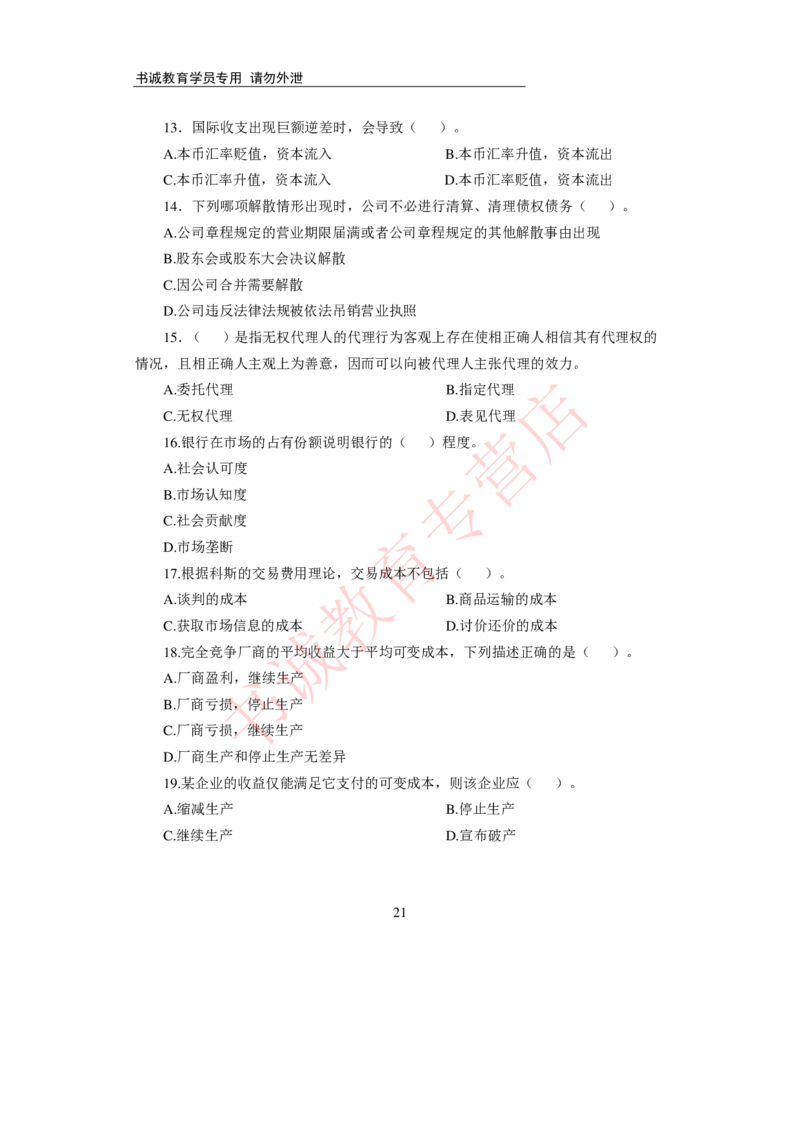 书诚教育学员专用 请勿外泄

13．国际收支出现巨额逆差时，会导致（ ）。

A.本币汇率贬值，资本流入
B.本币汇率升值，资本流出
C.本币汇率升值，资本流入
D.本币汇率贬值，资本流出

14．下列哪项解散情形出现时，公司不必进行清算、清理债权债务（ ）。

A.公司章程规定的营业期限届满或者公司章程规定的其他解散事由出现
B.股东会或股东大会决议解散
C.因公司合并需要解散
D.公司违反法律法规被依法吊销营业执照

15．（ ）是指无权代理人的代理行为客观上存在使相正确人相信其有代理权的情况，且相正确人主观上为善意，因而可以向被代理人主张代理的效力。

A.委托代理
B.指定代理
C.无权代理
D.表见代理

16.银行在市场的占有份额说明银行的（ ）程度。

A.社会认可度
B.市场认知度
C.社会贡献度
D.市场垄断

17.根据科斯的交易费用理论，交易成本不包括（ ）。

A.谈判的成本
B.商品运输的成本
C.获取市场信息的成本
D.讨价还价的成本

18.完全竞争厂商的平均收益大于平均可变成本，下列描述正确的是（ ）。

A.厂商盈利，继续生产
B.厂商亏损，停止生产
C.厂商亏损，继续生产
D.厂商生产和停止生产无差异

19.某企业的收益仅能满足它支付的可变成本，则该企业应（ ）。

A.缩减生产
B.停止生产
C.继续生产
D.宣布破产

书诚教育专营店

21